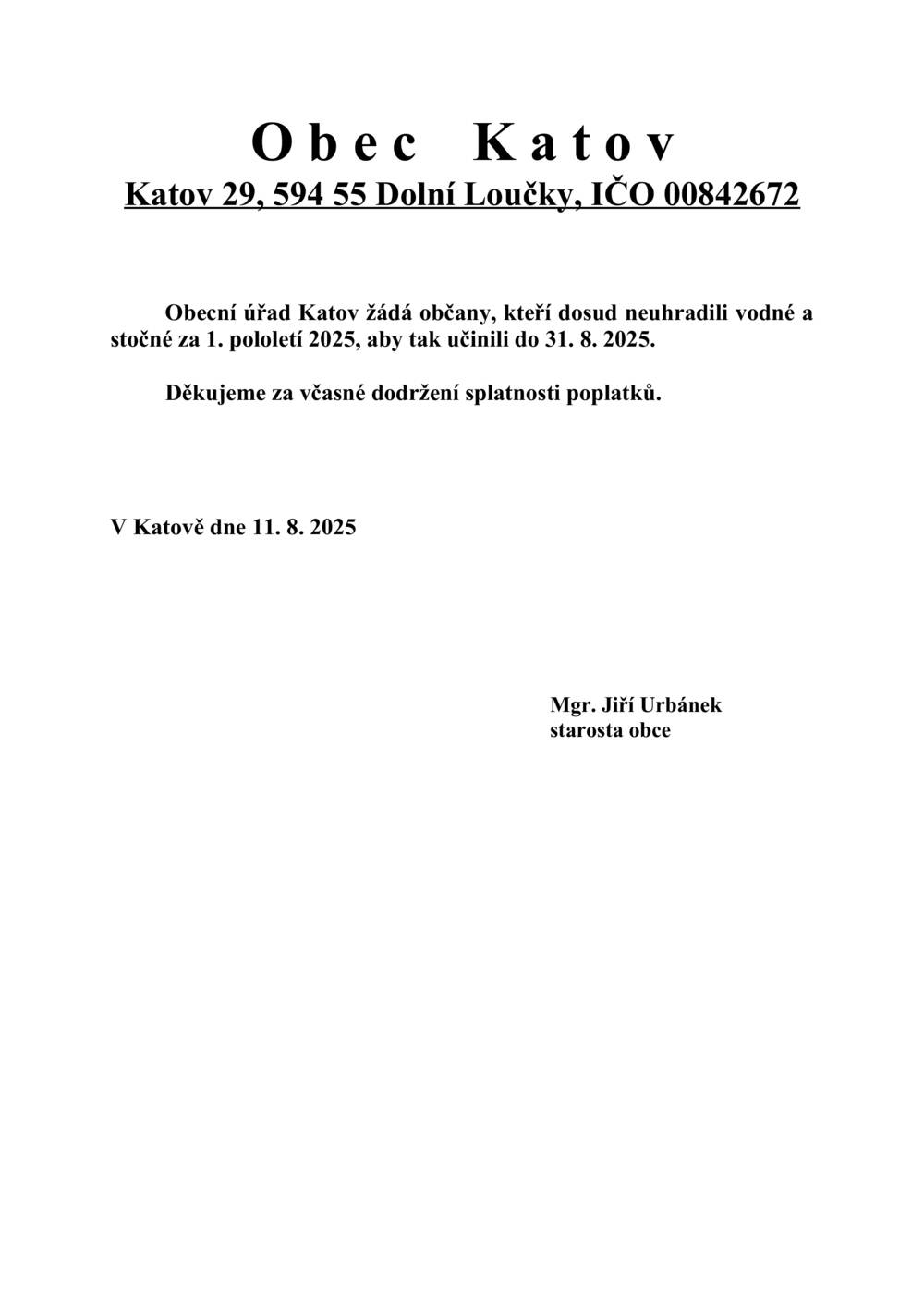 Obec Katov
Katov 29, 594 55 Dolní Loučky, IČO 00842672

Obecní úřad Katov žádá občany, kteří dosud neuhradili vodné a stočné za 1. pololetí 2025, aby tak učinili do 31. 8. 2025.

Děkujeme za včasné dodržení splatnosti poplatků.

V Katově dne 11. 8. 2025

Mgr. Jiří Urbánek
starosta obce